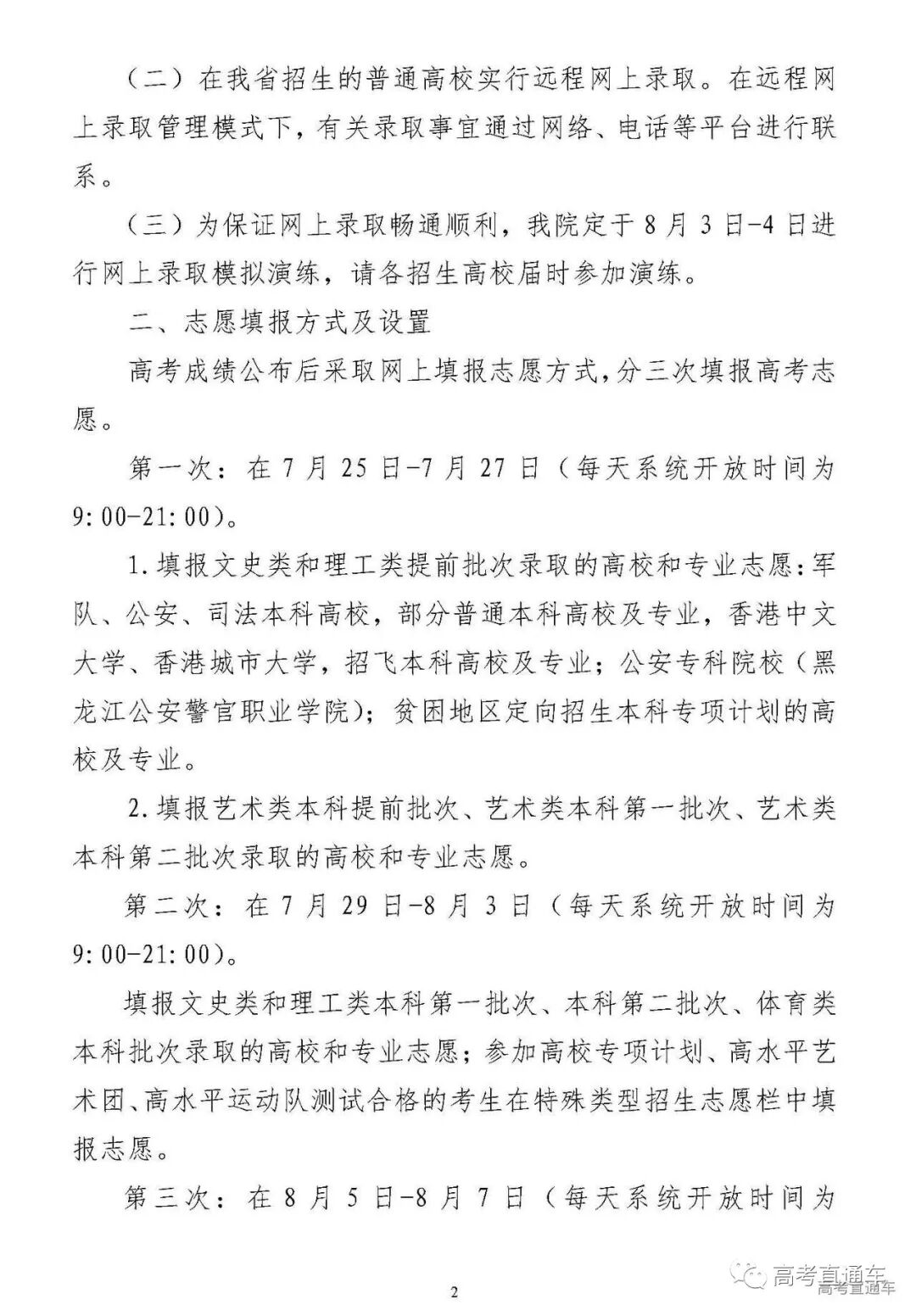 （二）在我省招生的普通高校实行远程网上录取。在远程网上录取管理模式下，有关录取事宜通过网络、电话等平台进行联系。

（三）为保证网上录取畅通顺利，我院定于8月3日-4日进行网上录取模拟演练，请各招生高校届时参加演练。

二、志愿填报方式及设置

高考成绩公布后采取网上填报志愿方式，分三次填报高考志愿。

第一次：在7月25日-7月27日（每天系统开放时间为9:00-21:00）。

1.填报文史类和理工类提前批次录取的高校和专业志愿：军队、公安、司法本科高校，部分普通本科高校及专业，香港中文大学、香港城市大学，招飞本科高校及专业；公安专科院校（黑龙江公安警官职业学院）；贫困地区定向招生本科专项计划的高校及专业。

2.填报艺术类本科提前批次、艺术类本科第一批次、艺术类本科第二批次录取的高校和专业志愿。

第二次：在7月29日-8月3日（每天系统开放时间为9:00-21:00）。

填报文史类和理工类本科第一批次、本科第二批次、体育类本科批次录取的高校和专业志愿；参加高校专项计划、高水平艺术团、高水平运动队测试合格的考生在特殊类型招生志愿栏中填报志愿。

第三次：在8月5日-8月7日（每天系统开放时间为

2

高考直通车
高考直通车